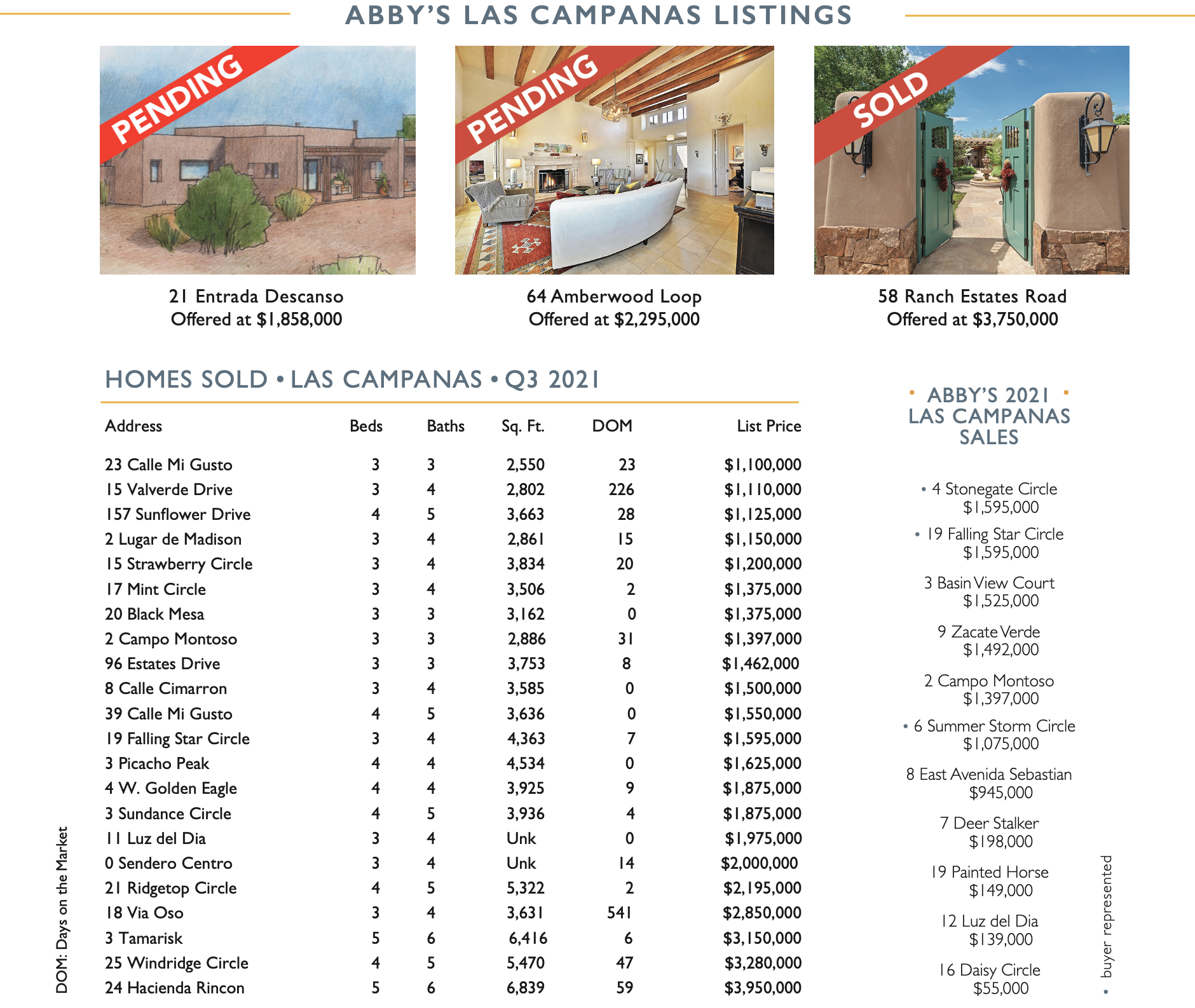 ABBY'S LAS CAMPANAS LISTINGS

PENDING

21 Entrada Descanso
Offered at $1,858,000

PENDING

64 Amberwood Loop
Offered at $2,295,000

SOLD

58 Ranch Estates Road
Offered at $3,750,000

HOMES SOLD • LAS CAMPANAS • Q3 2021

| Address | Beds | Baths | Sq. Ft. | DOM | List Price |
|---|---|---|---|---|---|
| 23 Calle Mi Gusto | 3 | 3 | 2,550 | 23 | $1,100,000 |
| 15 Valverde Drive | 3 | 4 | 2,802 | 226 | $1,110,000 |
| 157 Sunflower Drive | 4 | 5 | 3,663 | 28 | $1,125,000 |
| 2 Lugar de Madison | 3 | 4 | 2,861 | 15 | $1,150,000 |
| 15 Strawberry Circle | 3 | 4 | 3,834 | 20 | $1,200,000 |
| 17 Mint Circle | 3 | 4 | 3,506 | 2 | $1,375,000 |
| 20 Black Mesa | 3 | 3 | 3,162 | 0 | $1,375,000 |
| 2 Campo Montoso | 3 | 3 | 2,886 | 31 | $1,397,000 |
| 96 Estates Drive | 3 | 3 | 3,753 | 8 | $1,462,000 |
| 8 Calle Cimarron | 3 | 4 | 3,585 | 0 | $1,500,000 |
| 39 Calle Mi Gusto | 4 | 5 | 3,636 | 0 | $1,550,000 |
| 19 Falling Star Circle | 3 | 4 | 4,363 | 7 | $1,595,000 |
| 3 Picacho Peak | 4 | 4 | 4,534 | 0 | $1,625,000 |
| 4 W. Golden Eagle | 4 | 4 | 3,925 | 9 | $1,875,000 |
| 3 Sundance Circle | 4 | 5 | 3,936 | 4 | $1,875,000 |
| 11 Luz del Dia | 3 | 4 | Unk | 0 | $1,975,000 |
| 0 Sendero Centro | 3 | 4 | Unk | 14 | $2,000,000 |
| 21 Ridgetop Circle | 4 | 5 | 5,322 | 2 | $2,195,000 |
| 18 Via Oso | 3 | 4 | 3,631 | 541 | $2,850,000 |
| 3 Tamarisk | 5 | 6 | 6,416 | 6 | $3,150,000 |
| 25 Windridge Circle | 4 | 5 | 5,470 | 47 | $3,280,000 |
| 24 Hacienda Rincon | 5 | 6 | 6,839 | 59 | $3,950,000 |

DOM: Days on the Market

• ABBY'S 2021 •
LAS CAMPANAS SALES

• 4 Stonegate Circle
$1,595,000

• 19 Falling Star Circle
$1,595,000

3 Basin View Court
$1,525,000

9 Zacate Verde
$1,492,000

2 Campo Montoso
$1,397,000

• 6 Summer Storm Circle
$1,075,000

8 East Avenida Sebastian
$945,000

7 Deer Stalker
$198,000

19 Painted Horse
$149,000

12 Luz del Dia
$139,000

16 Daisy Circle
$55,000

• buyer represented